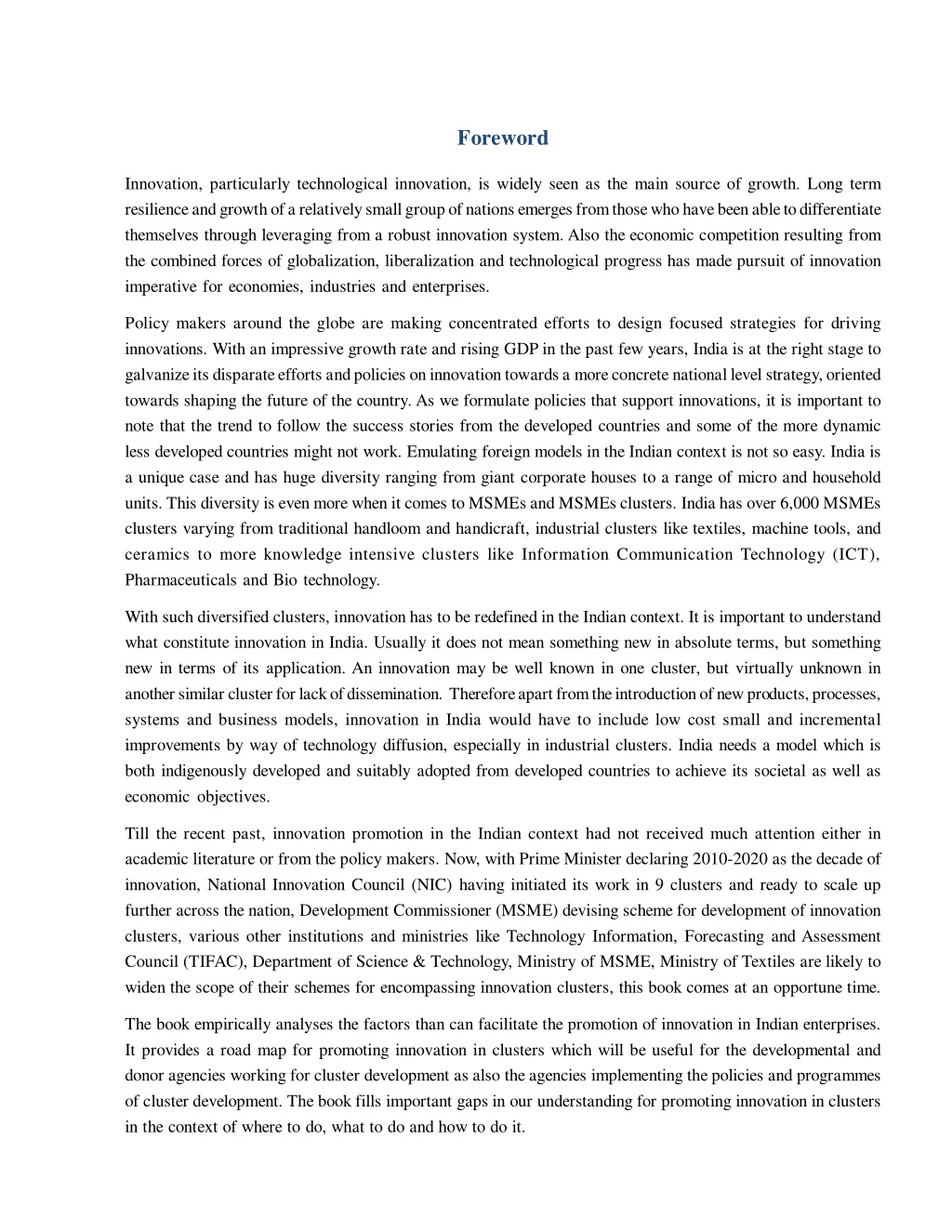 Foreword

Innovation, particularly technological innovation, is widely seen as the main source of growth. Long term resilience and growth of a relatively small group of nations emerges from those who have been able to differentiate themselves through leveraging from a robust innovation system. Also the economic competition resulting from the combined forces of globalization, liberalization and technological progress has made pursuit of innovation imperative for economies, industries and enterprises.

Policy makers around the globe are making concentrated efforts to design focused strategies for driving innovations. With an impressive growth rate and rising GDP in the past few years, India is at the right stage to galvanize its disparate efforts and policies on innovation towards a more concrete national level strategy, oriented towards shaping the future of the country. As we formulate policies that support innovations, it is important to note that the trend to follow the success stories from the developed countries and some of the more dynamic less developed countries might not work. Emulating foreign models in the Indian context is not so easy. India is a unique case and has huge diversity ranging from giant corporate houses to a range of micro and household units. This diversity is even more when it comes to MSMEs and MSMEs clusters. India has over 6,000 MSMEs clusters varying from traditional handloom and handicraft, industrial clusters like textiles, machine tools, and ceramics to more knowledge intensive clusters like Information Communication Technology (ICT), Pharmaceuticals and Bio technology.

With such diversified clusters, innovation has to be redefined in the Indian context. It is important to understand what constitute innovation in India. Usually it does not mean something new in absolute terms, but something new in terms of its application. An innovation may be well known in one cluster, but virtually unknown in another similar cluster for lack of dissemination. Therefore apart from the introduction of new products, processes, systems and business models, innovation in India would have to include low cost small and incremental improvements by way of technology diffusion, especially in industrial clusters. India needs a model which is both indigenously developed and suitably adopted from developed countries to achieve its societal as well as economic objectives.

Till the recent past, innovation promotion in the Indian context had not received much attention either in academic literature or from the policy makers. Now, with Prime Minister declaring 2010-2020 as the decade of innovation, National Innovation Council (NIC) having initiated its work in 9 clusters and ready to scale up further across the nation, Development Commissioner (MSME) devising scheme for development of innovation clusters, various other institutions and ministries like Technology Information, Forecasting and Assessment Council (TIFAC), Department of Science & Technology, Ministry of MSME, Ministry of Textiles are likely to widen the scope of their schemes for encompassing innovation clusters, this book comes at an opportune time.

The book empirically analyses the factors than can facilitate the promotion of innovation in Indian enterprises. It provides a road map for promoting innovation in clusters which will be useful for the developmental and donor agencies working for cluster development as also the agencies implementing the policies and programmes of cluster development. The book fills important gaps in our understanding for promoting innovation in clusters in the context of where to do, what to do and how to do it.